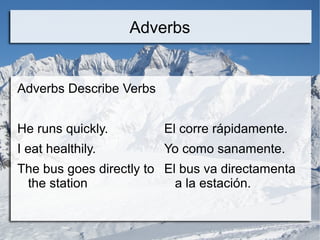 Adverbs

Adverbs Describe Verbs

He runs quickly.

I eat healthily.

The bus goes directly to the station

El corre rápidamente.

Yo como sanamente.

El bus va directamenta a la estación.